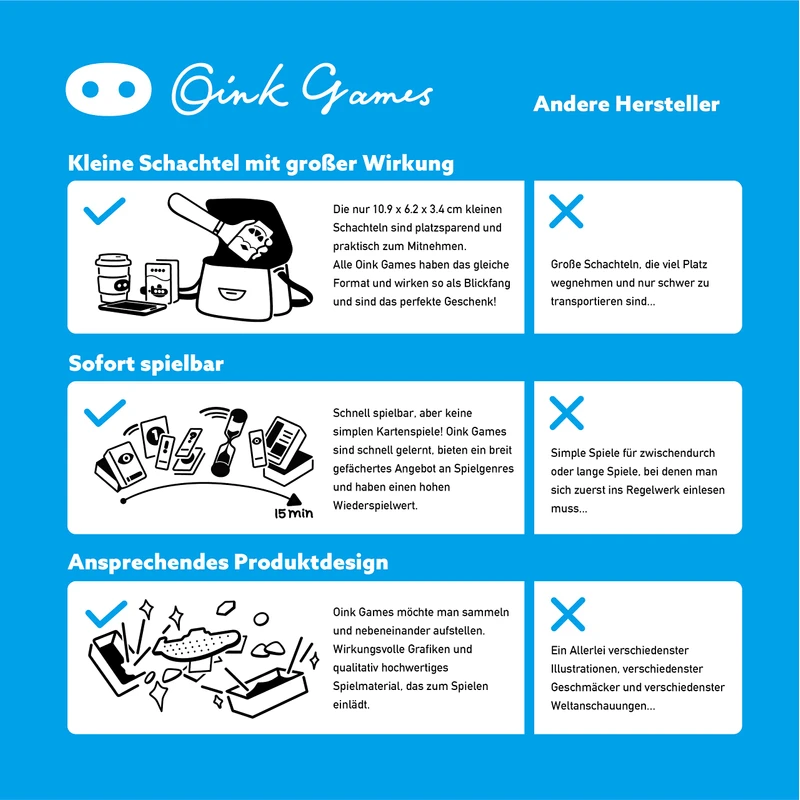 Oink Games

Andere Hersteller

Kleine Schachtel mit großer Wirkung

Die nur 10.9 x 6.2 x 3.4 cm kleinen Schachteln sind platzsparend und praktisch zum Mitnehmen.
Alle Oink Games haben das gleiche Format und wirken so als Blickfang und sind das perfekte Geschenk!

Große Schachteln, die viel Platz wegnehmen und nur schwer zu transportieren sind...

Sofort spielbar

15 min

Schnell spielbar, aber keine simplen Kartenspiele! Oink Games sind schnell gelernt, bieten ein breit gefächertes Angebot an Spielgenres und haben einen hohen Wiederspielwert.

Simple Spiele für zwischendurch oder lange Spiele, bei denen man sich zuerst ins Regelwerk einlesen muss...

Ansprechendes Produktdesign

Oink Games möchte man sammeln und nebeneinander aufstellen. Wirkungsvolle Grafiken und qualitativ hochwertiges Spielmaterial, das zum Spielen einlädt.

Ein Allerlei verschiedenster Illustrationen, verschiedenster Geschmäcker und verschiedenster Weltanschauungen...